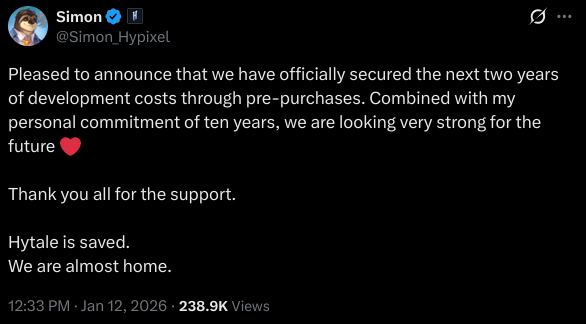 Simon
@Simon_Hypixel

Pleased to announce that we have officially secured the next two years of development costs through pre-purchases. Combined with my personal commitment of ten years, we are looking very strong for the future ❤️

Thank you all for the support.

Hytale is saved.
We are almost home.

12:33 PM · Jan 12, 2026 · 238.9K Views